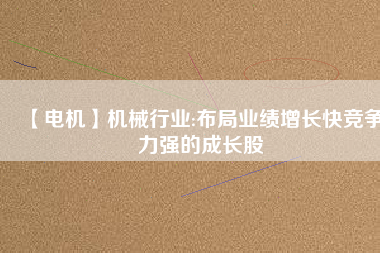 【电机】机械行业:布局业绩增长快竞争力强的成长股